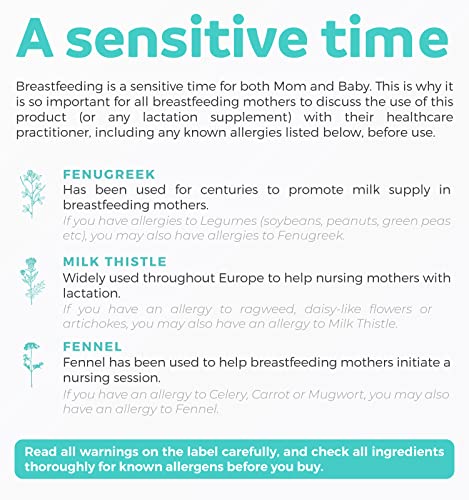 A sensitive time

Breastfeeding is a sensitive time for both Mom and Baby. This is why it is so important for all breastfeeding mothers to discuss the use of this product (or any lactation supplement) with their healthcare practitioner, including any known allergies listed below, before use.

FENUGREEK
Has been used for centuries to promote milk supply in breastfeeding mothers.
If you have allergies to Legumes (soybeans, peanuts, green peas etc), you may also have allergies to Fenugreek.

MILK THISTLE
Widely used throughout Europe to help nursing mothers with lactation.
If you have an allergy to ragweed, daisy-like flowers or artichokes, you may also have an allergy to Milk Thistle.

FENNEL
Fennel has been used to help breastfeeding mothers initiate a nursing session.
If you have an allergy to Celery, Carrot or Mugwort, you may also have an allergy to Fennel.

Read all warnings on the label carefully, and check all ingredients thoroughly for known allergens before you buy.